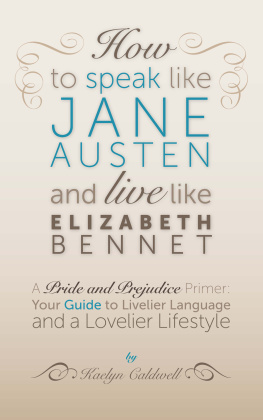 How
to speak like
JANE
AUSTEN
and live like
ELIZABETH
BENNET

A Pride and Prejudice Primer:
Your Guide to Livelier Language
and a Lovelier Lifestyle

by
Kaelyn Caldwell